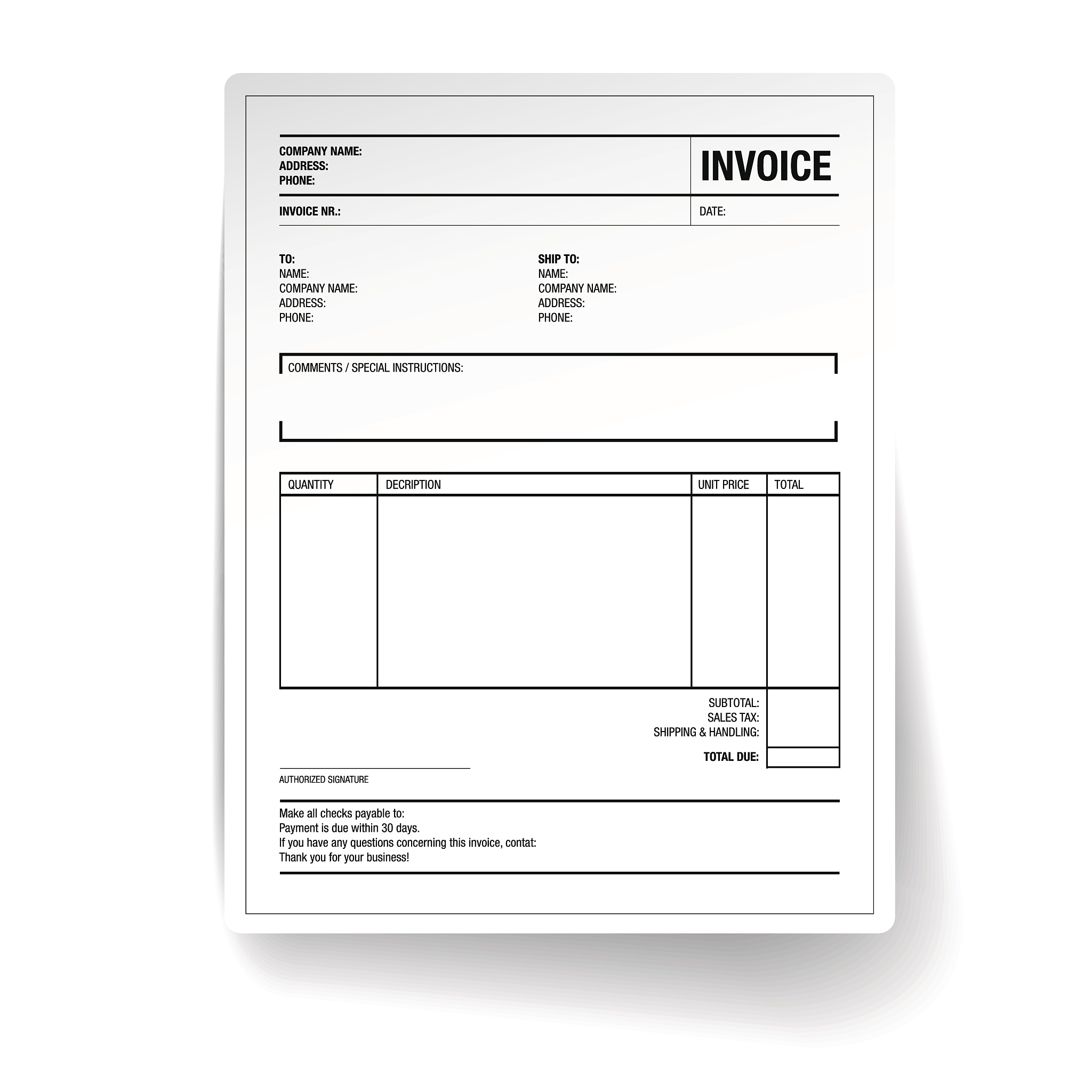 COMPANY NAME:
ADDRESS:
PHONE:

INVOICE

INVOICE NR.:

DATE:

TO:
NAME:
COMPANY NAME:
ADDRESS:
PHONE:

SHIP TO:
NAME:
COMPANY NAME:
ADDRESS:
PHONE:

COMMENTS / SPECIAL INSTRUCTIONS:

| QUANTITY | DECRIPTION | UNIT PRICE | TOTAL |
|---|---|---|---|
| | | | |

SUBTOTAL:
SALES TAX:
SHIPPING & HANDLING:

TOTAL DUE:

AUTHORIZED SIGNATURE

Make all checks payable to:
Payment is due within 30 days.
If you have any questions concerning this invoice, contat:
Thank you for your business!